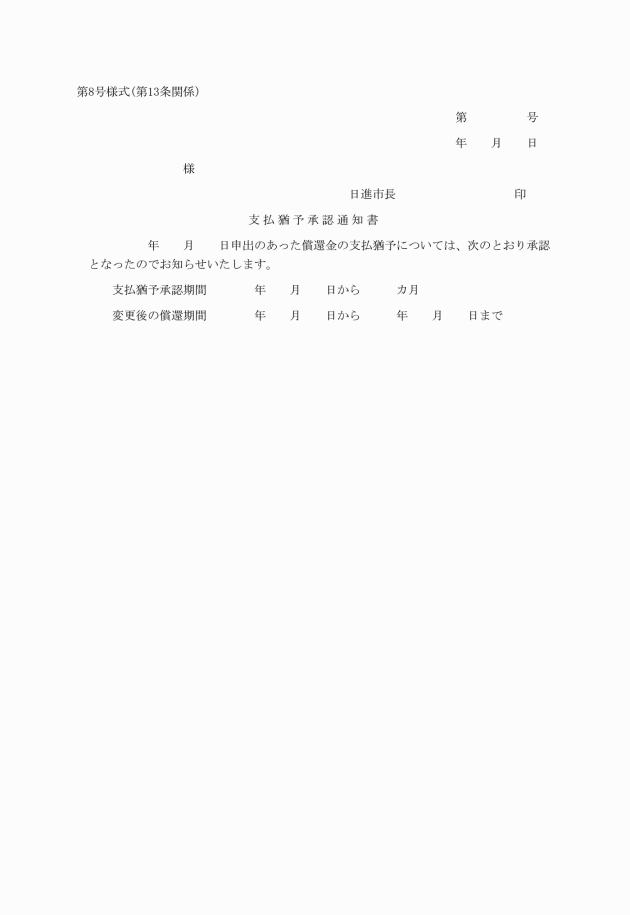 第8号様式(第13条関係)

第 号

年 月 日

様

日進市長 印

支払猶予承認通知書

年 月 日申出のあった償還金の支払猶予については、次のとおり承認となったのでお知らせいたします。

支払猶予承認期間 年 月 日から カ月

変更後の償還期間 年 月 日から 年 月 日まで